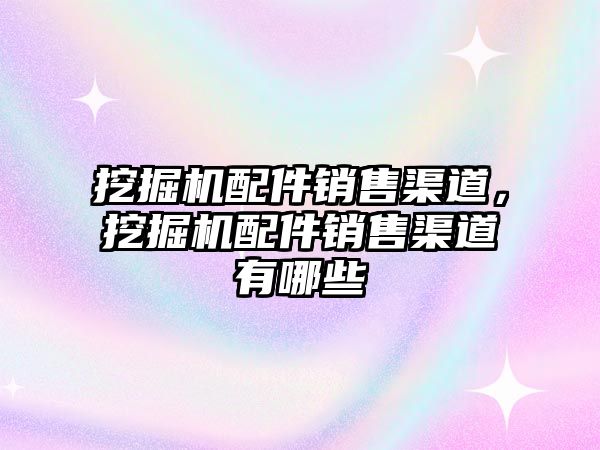 挖掘机配件销售渠道，挖掘机配件销售渠道有哪些